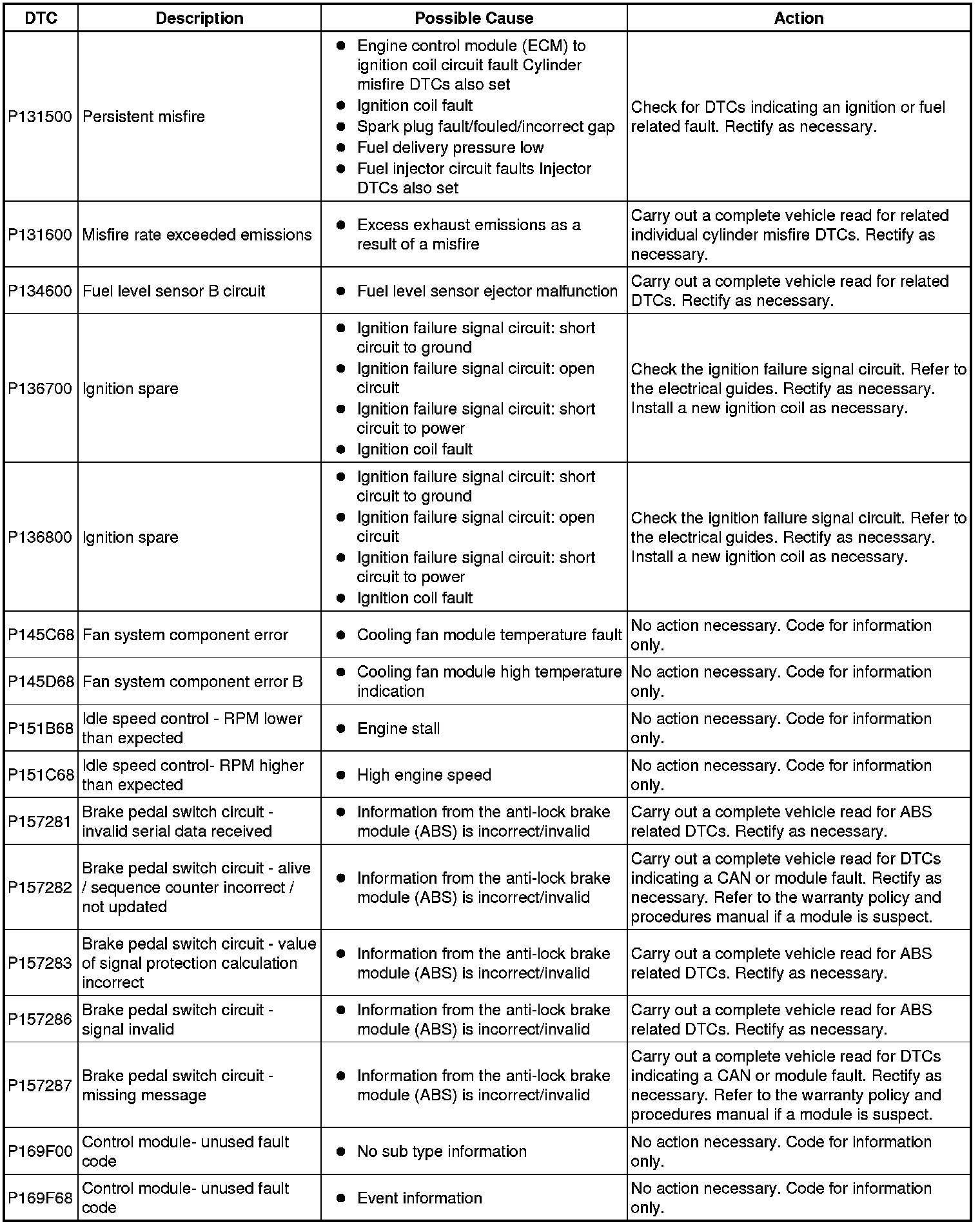 | DTC | Description | Possible Cause | Action |
|---|---|---|---|
| P131500 | Persistent misfire | ● Engine control module (ECM) to ignition coil circuit fault Cylinder misfire DTCs also set ● Ignition coil fault ● Spark plug fault/fouled/incorrect gap ● Fuel delivery pressure low ● Fuel injector circuit faults Injector DTCs also set | Check for DTCs indicating an ignition or fuel related fault. Rectify as necessary. |
| P131600 | Misfire rate exceeded emissions | ● Excess exhaust emissions as a result of a misfire | Carry out a complete vehicle read for related individual cylinder misfire DTCs. Rectify as necessary. |
| P134600 | Fuel level sensor B circuit | ● Fuel level sensor ejector malfunction | Carry out a complete vehicle read for related DTCs. Rectify as necessary. |
| P136700 | Ignition spare | ● Ignition failure signal circuit: short circuit to ground ● Ignition failure signal circuit: open circuit ● Ignition failure signal circuit: short circuit to power ● Ignition coil fault | Check the ignition failure signal circuit. Refer to the electrical guides. Rectify as necessary. Install a new ignition coil as necessary. |
| P136800 | Ignition spare | ● Ignition failure signal circuit: short circuit to ground ● Ignition failure signal circuit: open circuit ● Ignition failure signal circuit: short circuit to power ● Ignition coil fault | Check the ignition failure signal circuit. Refer to the electrical guides. Rectify as necessary. Install a new ignition coil as necessary. |
| P145C68 | Fan system component error | ● Cooling fan module temperature fault | No action necessary. Code for information only. |
| P145D68 | Fan system component error B | ● Cooling fan module high temperature indication | No action necessary. Code for information only. |
| P151B68 | Idle speed control - RPM lower than expected | ● Engine stall | No action necessary. Code for information only. |
| P151C68 | Idle speed control- RPM higher than expected | ● High engine speed | No action necessary. Code for information only. |
| P157281 | Brake pedal switch circuit - invalid serial data received | ● Information from the anti-lock brake module (ABS) is incorrect/invalid | Carry out a complete vehicle read for ABS related DTCs. Rectify as necessary. |
| P157282 | Brake pedal switch circuit - alive / sequence counter incorrect / not updated | ● Information from the anti-lock brake module (ABS) is incorrect/invalid | Carry out a complete vehicle read for DTCs indicating a CAN or module fault. Rectify as necessary. Refer to the warranty policy and procedures manual if a module is suspect. |
| P157283 | Brake pedal switch circuit - value of signal protection calculation incorrect | ● Information from the anti-lock brake module (ABS) is incorrect/invalid | Carry out a complete vehicle read for ABS related DTCs. Rectify as necessary. |
| P157286 | Brake pedal switch circuit - signal invalid | ● Information from the anti-lock brake module (ABS) is incorrect/invalid | Carry out a complete vehicle read for ABS related DTCs. Rectify as necessary. |
| P157287 | Brake pedal switch circuit - missing message | ● Information from the anti-lock brake module (ABS) is incorrect/invalid | Carry out a complete vehicle read for DTCs indicating a CAN or module fault. Rectify as necessary. Refer to the warranty policy and procedures manual if a module is suspect. |
| P169F00 | Control module- unused fault code | ● No sub type information | No action necessary. Code for information only. |
| P169F68 | Control module- unused fault code | ● Event information | No action necessary. Code for information only. |